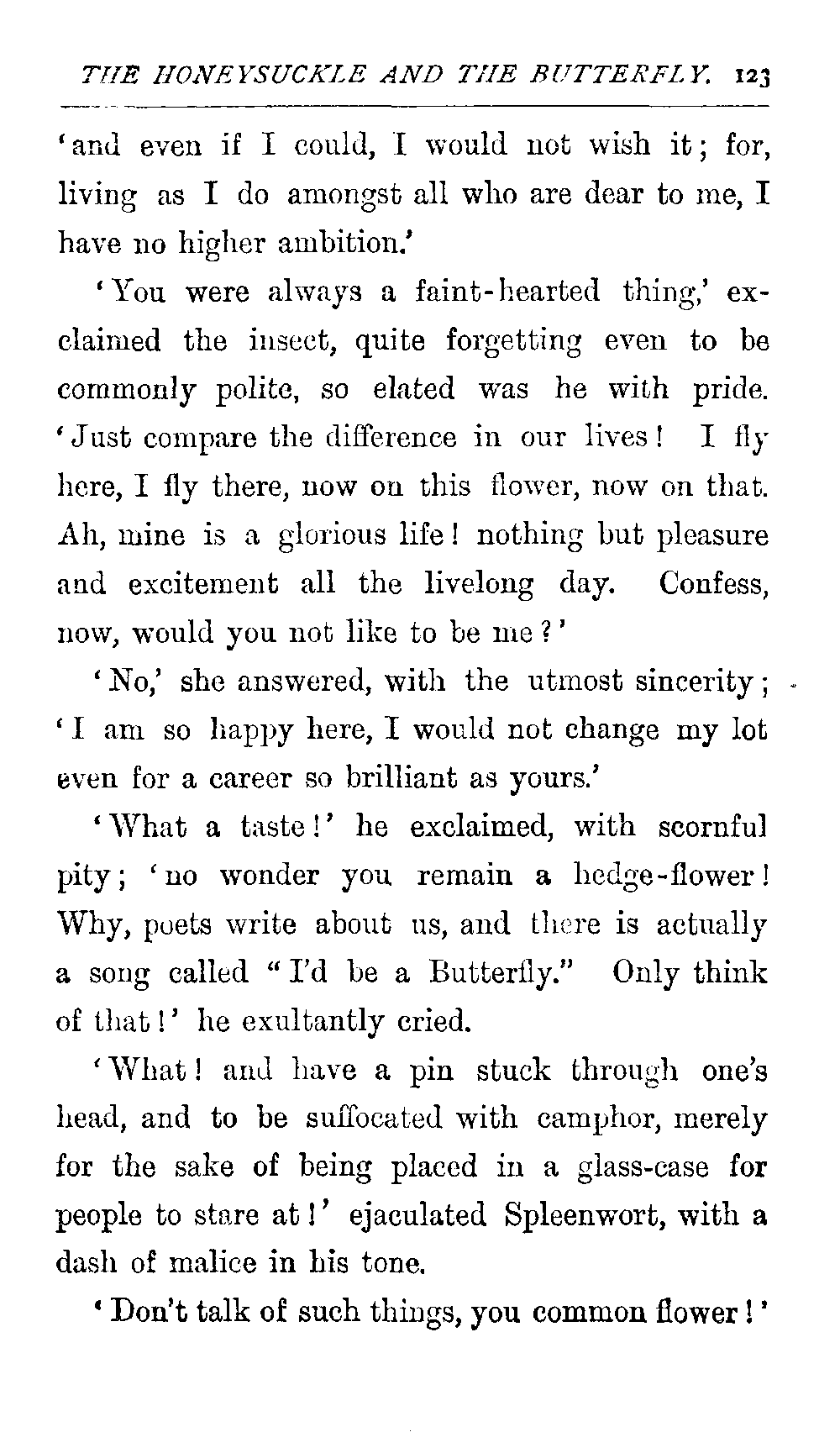 THE HONEYSUCKLE AND THE BUTTERFLY. 123

'and even if I could, I would not wish it; for, living as I do amongst all who are dear to me, I have no higher ambition.'

'You were always a faint-hearted thing,' exclaimed the insect, quite forgetting even to be commonly polite, so elated was he with pride. 'Just compare the difference in our lives! I fly here, I fly there, now on this flower, now on that. Ah, mine is a glorious life! nothing but pleasure and excitement all the livelong day. Confess, now, would you not like to be me?'

'No,' she answered, with the utmost sincerity; 'I am so happy here, I would not change my lot even for a career so brilliant as yours.'

'What a taste!' he exclaimed, with scornful pity; 'no wonder you remain a hedge-flower! Why, poets write about us, and there is actually a song called "I'd be a Butterfly." Only think of that!' he exultantly cried.

'What! and have a pin stuck through one's head, and to be suffocated with camphor, merely for the sake of being placed in a glass-case for people to stare at!' ejaculated Spleenwort, with a dash of malice in his tone.

'Don't talk of such things, you common flower!'